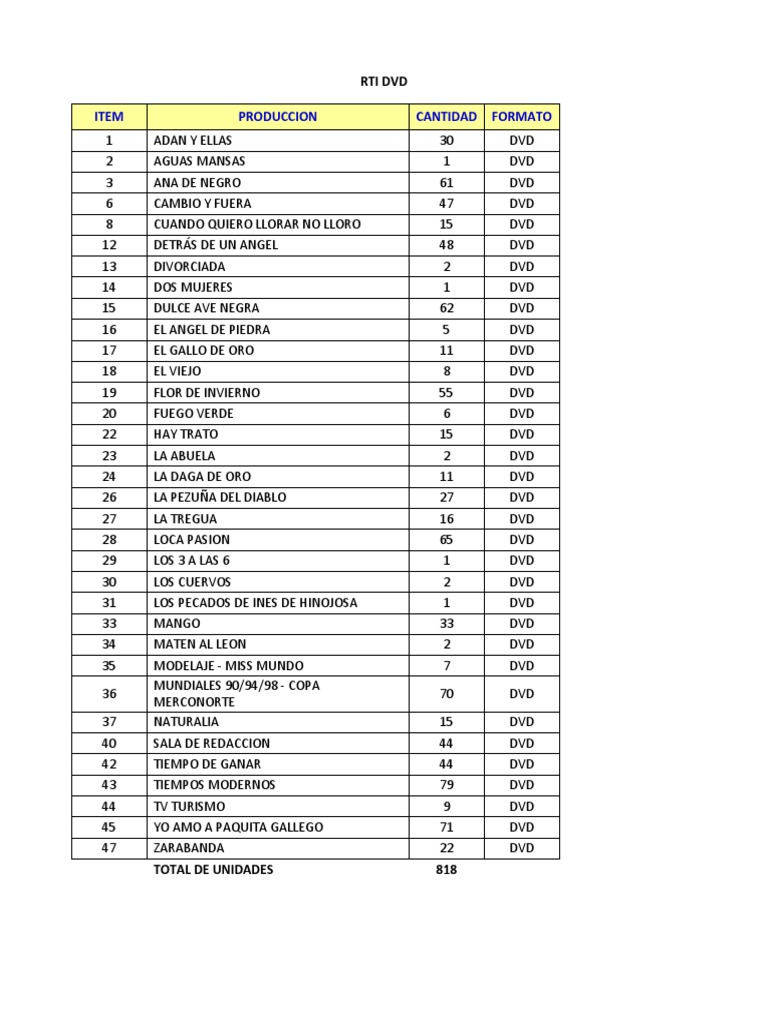 RTI DVD

| ITEM | PRODUCCION | CANTIDAD | FORMATO |
|---|---|---|---|
| 1 | ADAN Y ELLAS | 30 | DVD |
| 2 | AGUAS MANSAS | 1 | DVD |
| 3 | ANA DE NEGRO | 61 | DVD |
| 6 | CAMBIO Y FUERA | 47 | DVD |
| 8 | CUANDO QUIERO LLORAR NO LLORO | 15 | DVD |
| 12 | DETRÁS DE UN ANGEL | 48 | DVD |
| 13 | DIVORCIADA | 2 | DVD |
| 14 | DOS MUJERES | 1 | DVD |
| 15 | DULCE AVE NEGRA | 62 | DVD |
| 16 | EL ANGEL DE PIEDRA | 5 | DVD |
| 17 | EL GALLO DE ORO | 11 | DVD |
| 18 | EL VIEJO | 8 | DVD |
| 19 | FLOR DE INVIERNO | 55 | DVD |
| 20 | FUEGO VERDE | 6 | DVD |
| 22 | HAY TRATO | 15 | DVD |
| 23 | LA ABUELA | 2 | DVD |
| 24 | LA DAGA DE ORO | 11 | DVD |
| 26 | LA PEZUÑA DEL DIABLO | 27 | DVD |
| 27 | LA TREGUA | 16 | DVD |
| 28 | LOCA PASION | 65 | DVD |
| 29 | LOS 3 A LAS 6 | 1 | DVD |
| 30 | LOS CUERVOS | 2 | DVD |
| 31 | LOS PECADOS DE INES DE HINOJOSA | 1 | DVD |
| 33 | MANGO | 33 | DVD |
| 34 | MATEN AL LEON | 2 | DVD |
| 35 | MODELAJE - MISS MUNDO | 7 | DVD |
| 36 | MUNDIALES 90/94/98 - COPA MERCONORTE | 70 | DVD |
| 37 | NATURALIA | 15 | DVD |
| 40 | SALA DE REDACCION | 44 | DVD |
| 42 | TIEMPO DE GANAR | 44 | DVD |
| 43 | TIEMPOS MODERNOS | 79 | DVD |
| 44 | TV TURISMO | 9 | DVD |
| 45 | YO AMO A PAQUITA GALLEGO | 71 | DVD |
| 47 | ZARABANDA | 22 | DVD |
| | TOTAL DE UNIDADES | 818 | |